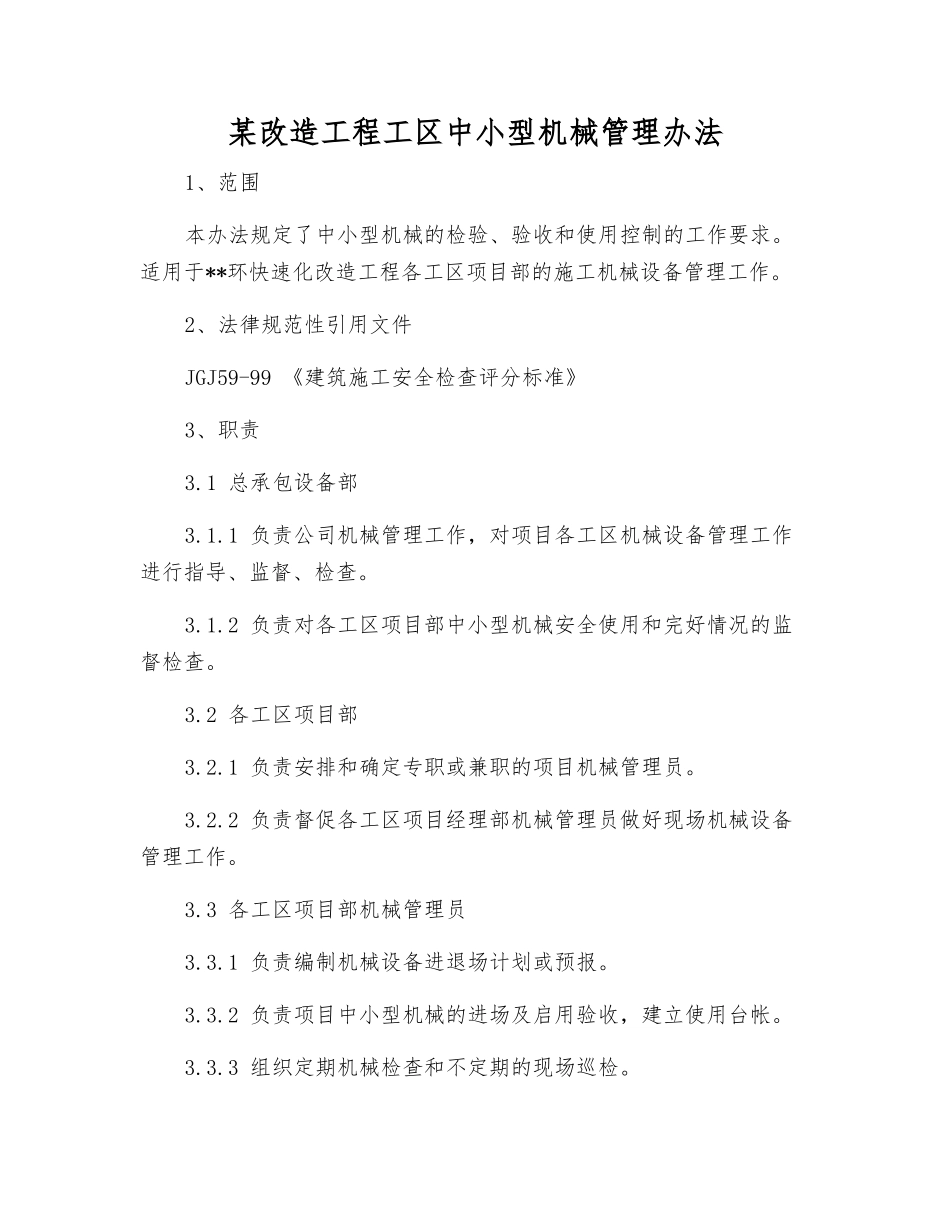 某改造工程工区中小型机械管理办法

1、范围

本办法规定了中小型机械的检验、验收和使用控制的工作要求。适用于**环快速化改造工程各工区项目部的施工机械设备管理工作。

2、法律规范性引用文件

JGJ59-99 《建筑施工安全检查评分标准》

3、职责

3.1 总承包设备部

3.1.1 负责公司机械管理工作，对项目各工区机械设备管理工作进行指导、监督、检查。

3.1.2 负责对各工区项目部中小型机械安全使用和完好情况的监督检查。

3.2 各工区项目部

3.2.1 负责安排和确定专职或兼职的项目机械管理员。

3.2.2 负责督促各工区项目经理部机械管理员做好现场机械设备管理工作。

3.3 各工区项目部机械管理员

3.3.1 负责编制机械设备进退场计划或预报。

3.3.2 负责项目中小型机械的进场及启用验收，建立使用台帐。

3.3.3 组织定期机械检查和不定期的现场巡检。